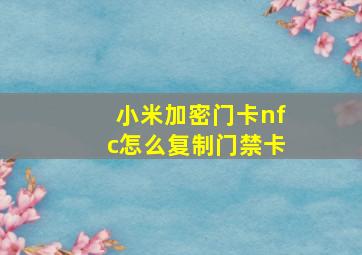 小米加密门卡nfc怎么复制门禁卡